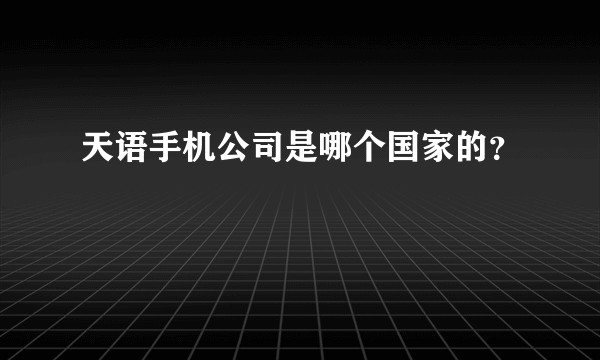 天语手机公司是哪个国家的?